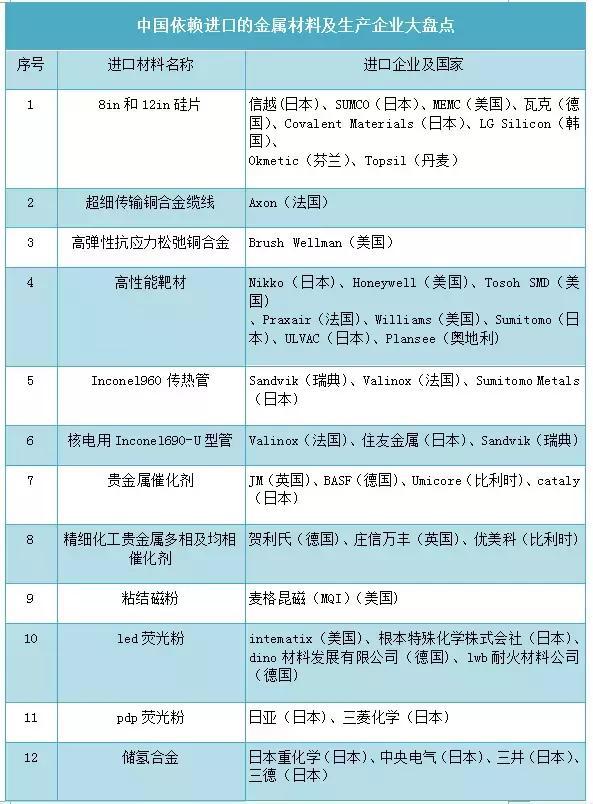 中国依赖进口的金属材料及生产企业大盘点

| 序号 | 进口材料名称 | 进口企业及国家 |
|---|---|---|
| 1 | 8in 和 12in 硅片 | 信越（日本）、SUMCO（日本）、MEMC（美国）、瓦克（德国）、Covalent Materials（日本）、LG Silicon（韩国）、Okmetic（芬兰）、Topsil（丹麦） |
| 2 | 超细传输铜合金缆线 | Axon（法国） |
| 3 | 高弹性抗应力松弛铜合金 | Brush Wellman（美国） |
| 4 | 高性能靶材 | Nikko（日本）、Honeywell（美国）、Tosoh SMD（美国）、Praxair（法国）、Williams（美国）、Sumitomo（日本）、ULVAC（日本）、Plansee（奥地利） |
| 5 | Inconel960 传热管 | Sandvik（瑞典）、Valinox（法国）、Sumitomo Metals（日本） |
| 6 | 核电用 Inconel690-U 型管 | Valinox（法国）、住友金属（日本）、Sandvik（瑞典） |
| 7 | 贵金属催化剂 | JM（英国）、BASF（德国）、Umicore（比利时）、cataly（日本） |
| 8 | 精细化工贵金属多相及均相催化剂 | 贺利氏（德国）、庄信万丰（英国）、优美科（比利时） |
| 9 | 粘结磁粉 | 麦格昆磁（MQI）（美国） |
| 10 | led 荧光粉 | intematix（美国）、根本特殊化学株式会社（日本）、dino 材料发展有限公司（德国）、lwb 耐火材料公司（德国） |
| 11 | pdp 荧光粉 | 日亚（日本）、三菱化学（日本） |
| 12 | 储氢合金 | 日本重化学（日本）、中央电气（日本）、三井（日本）、三德（日本） |